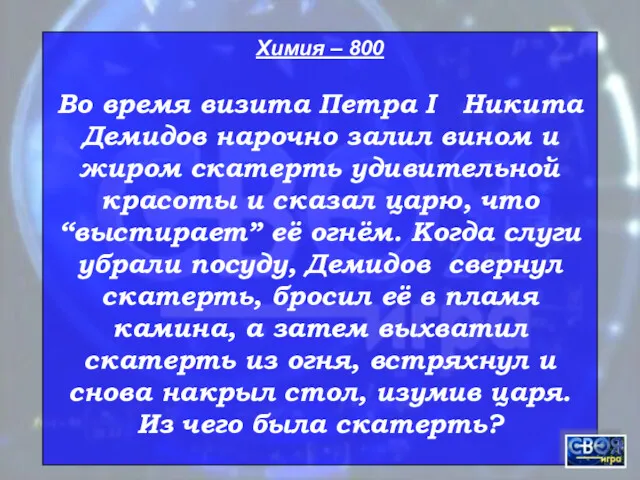 Химия – 800

Во время визита Петра I Никита Демидов нарочно залил вином и жиром скатерть удивительной красоты и сказал царю, что “выстирает” её огнём. Когда слуги убрали посуду, Демидов свернул скатерть, бросил её в пламя камина, а затем выхватил скатерть из огня, встряхнул и снова накрыл стол, изумив царя. Из чего была скатерть?

СВОЯ игра